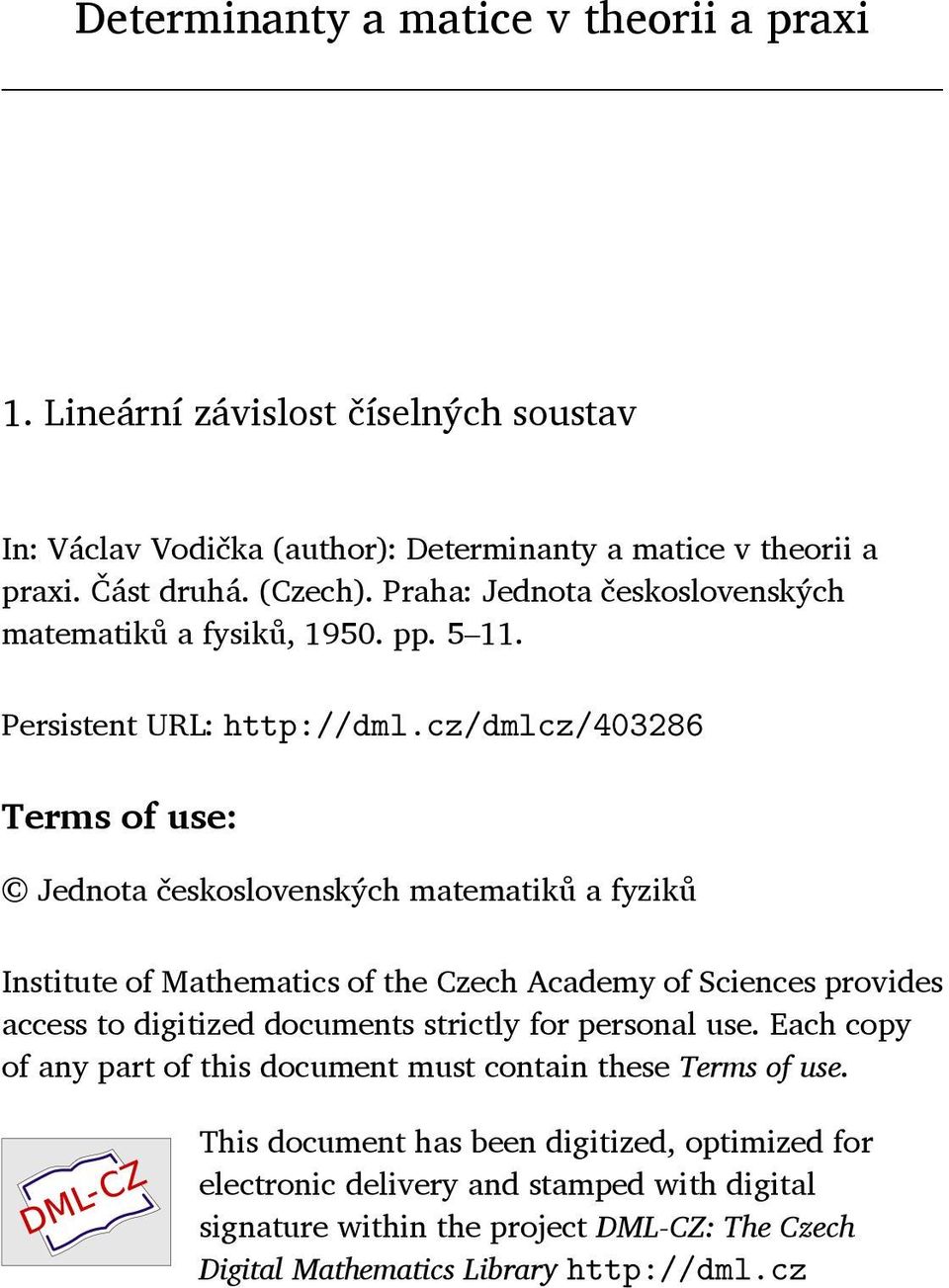 Determinanty a matice v theorii a praxi

1. Lineární závislost číselných soustav

In: Václav Vodička (author): Determinanty a matice v theorii a praxi. Část druhá. (Czech). Praha: Jednota československých matematiků a fysiků, 1950. pp. 5–11.

Persistent URL: http://dml.cz/dmlcz/403286

Terms of use:

© Jednota československých matematiků a fyziků

Institute of Mathematics of the Czech Academy of Sciences provides access to digitized documents strictly for personal use. Each copy of any part of this document must contain these Terms of use.

DML-CZ

This document has been digitized, optimized for electronic delivery and stamped with digital signature within the project DML-CZ: The Czech Digital Mathematics Library http://dml.cz